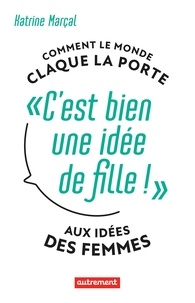 Katrine Marçal

COMMENT LE MONDE
CLAQUE LA PORTE

«C'est bien une idée de fille !»

AUX IDÉES
DES FEMMES

autrement